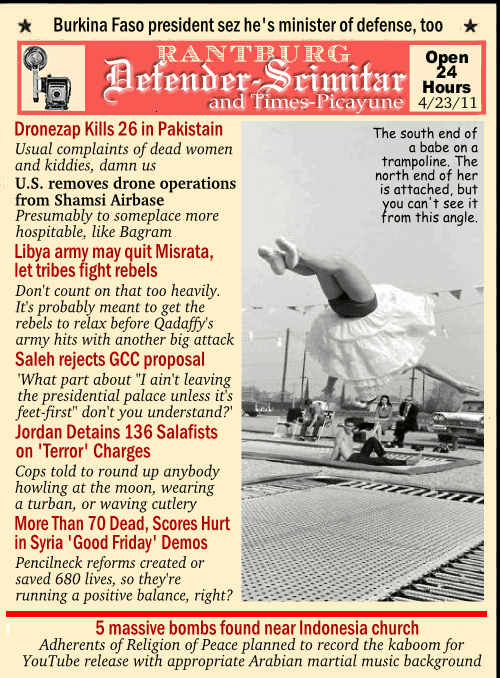 ★ Burkina Faso president sez he's minister of defense, too ★

RANTBURG
Defender-Scimitar
and Times-Picayune

Open 24 Hours 4/23/11

Dronezap Kills 26 in Pakistain
Usual complaints of dead women and kiddies, damn us

U.S. removes drone operations from Shamsi Airbase
Presumably to someplace more hospitable, like Bagram

Libya army may quit Misrata, let tribes fight rebels
Don't count on that too heavily. It's probably meant to get the rebels to relax before Qadaffy's army hits with another big attack

Saleh rejects GCC proposal
'What part about "I ain't leaving the presidential palace unless it's feet-first" don't you understand?'

Jordan Detains 136 Salafists on 'Terror' Charges
Cops told to round up anybody howling at the moon, wearing a turban, or waving cutlery

More Than 70 Dead, Scores Hurt in Syria 'Good Friday' Demos
Pencilneck reforms created or saved 680 lives, so they're running a positive balance, right?

The south end of a babe on a trampoline. The north end of her is attached, but you can't see it from this angle.

5 massive bombs found near Indonesia church
Adherents of Religion of Peace planned to record the kaboom for YouTube release with appropriate Arabian martial music background